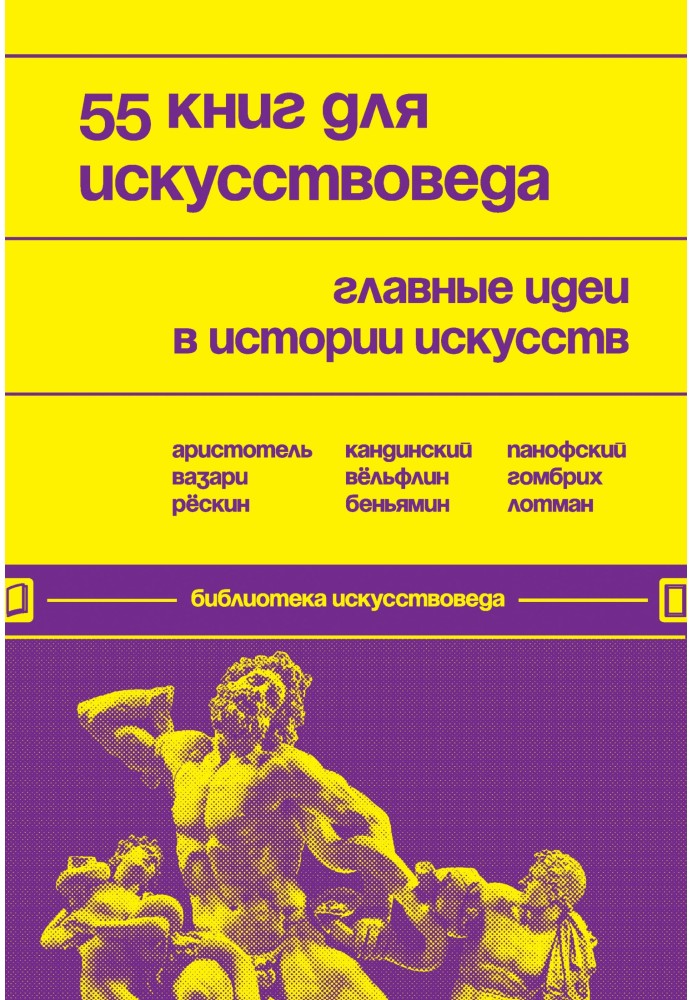 55 книг для искусствоведа

главные идеи в истории искусств

аристотель
вазари
рёскин

кандинский
вёльфлин
беньямин

панофский
гомбрих
лотман

библиотека искусствоведа